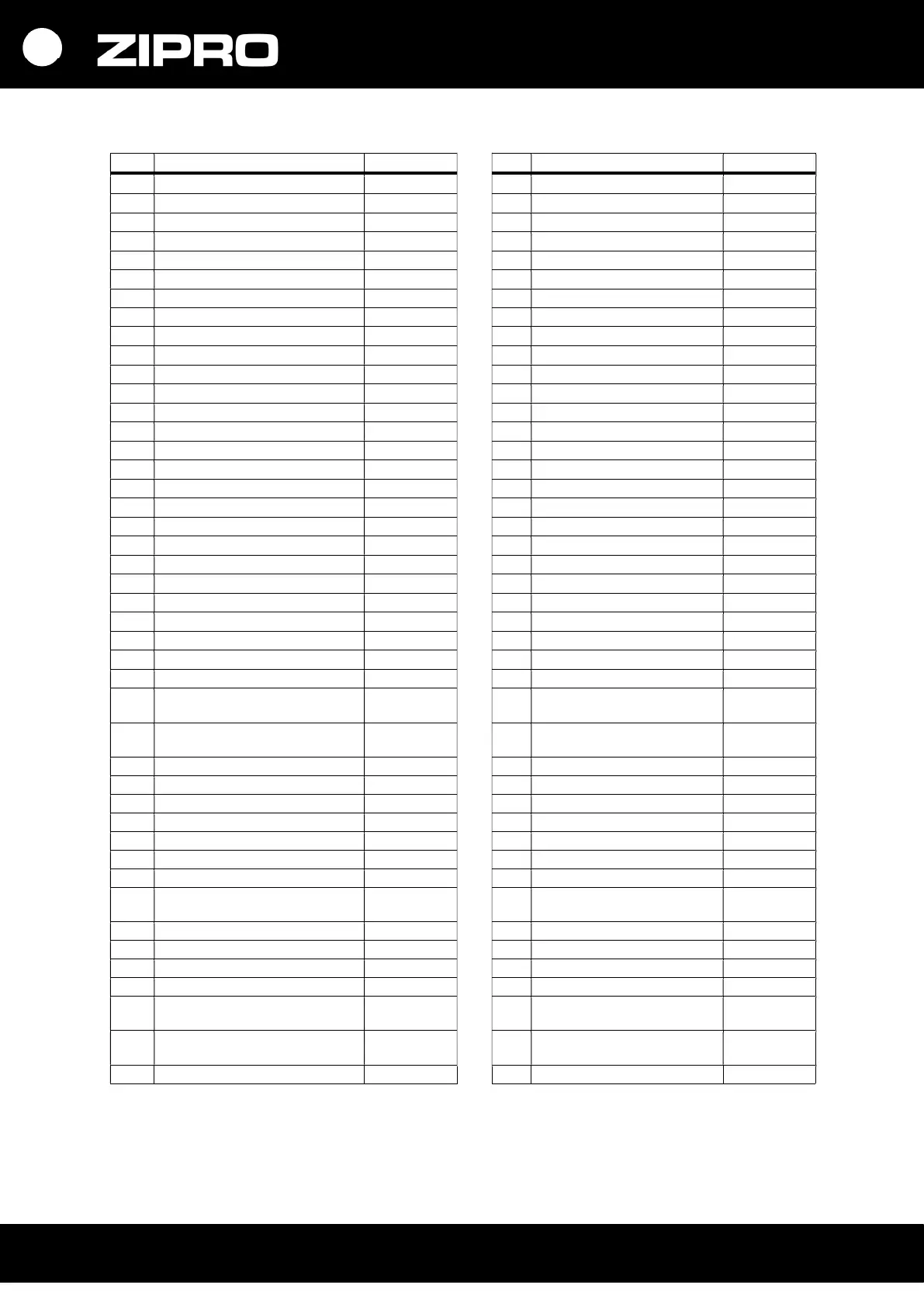 ZIPRO